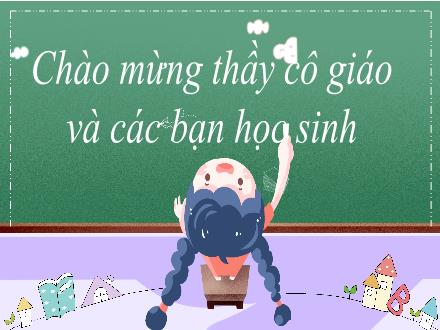 Chào mừng thầy cô giáo
và các bạn học sinh